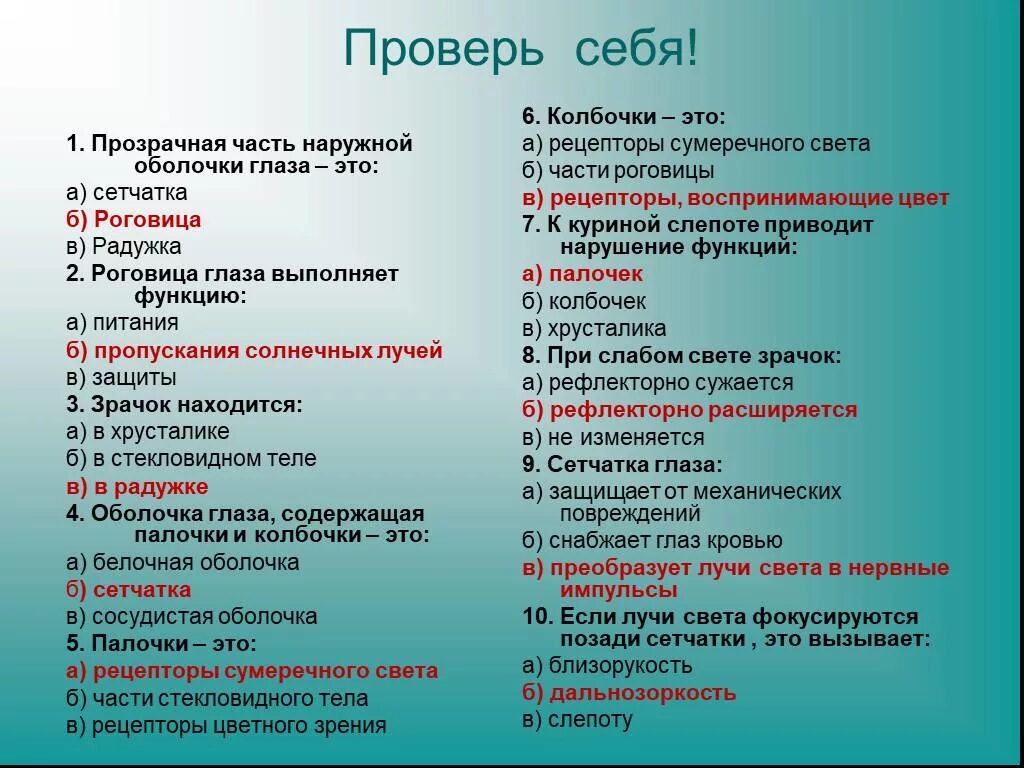 Проверь себя!

1. Прозрачная часть наружной оболочки глаза – это:
а) сетчатка
б) Роговица
в) Радужка
2. Роговица глаза выполняет функцию:
а) питания
б) пропускания солнечных лучей
в) защиты
3. Зрачок находится:
а) в хрусталике
б) в стекловидном теле
в) в радужке
4. Оболочка глаза, содержащая палочки и колбочки – это:
а) белочная оболочка
б) сетчатка
в) сосудистая оболочка
5. Палочки – это:
а) рецепторы сумеречного света
б) части стекловидного тела
в) рецепторы цветного зрения

6. Колбочки – это:
а) рецепторы сумеречного света
б) части роговицы
в) рецепторы, воспринимающие цвет
7. К куриной слепоте приводит нарушение функций:
а) палочек
б) колбочек
в) хрусталика
8. При слабом свете зрачок:
а) рефлекторно сужается
б) рефлекторно расширяется
в) не изменяется
9. Сетчатка глаза:
а) защищает от механических повреждений
б) снабжает глаз кровью
в) преобразует лучи света в нервные импульсы
10. Если лучи света фокусируются позади сетчатки , это вызывает:
а) близорукость
б) дальнозоркость
в) слепоту